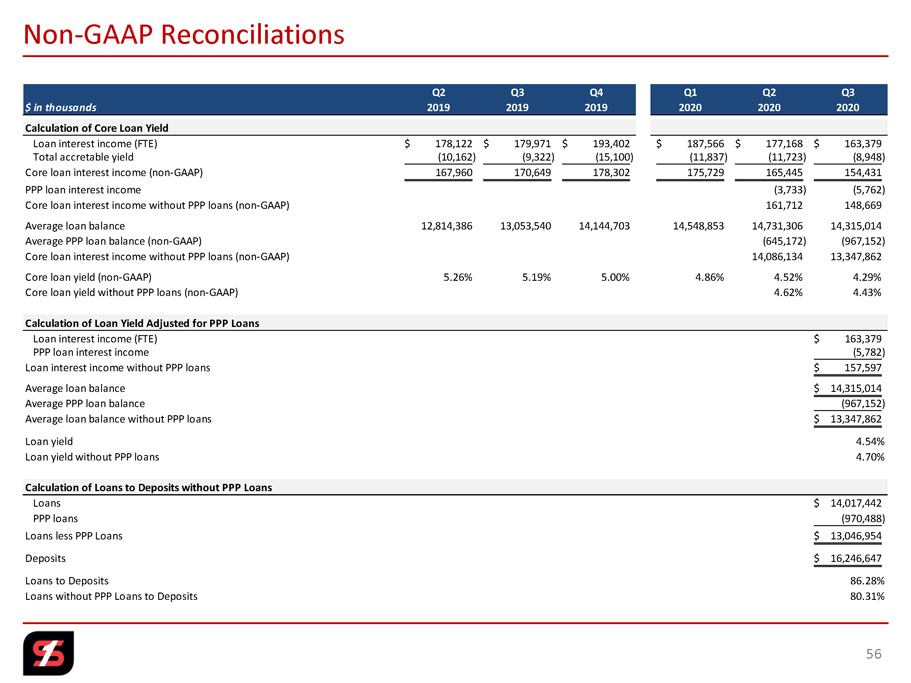 Non-GAAP Reconciliations

| $ in thousands | Q2 2019 | Q3 2019 | Q4 2019 | Q1 2020 | Q2 2020 | Q3 2020 |
|---|---|---|---|---|---|---|
| Calculation of Core Loan Yield | | | | | | |
| Loan interest income (FTE) | $ 178,122 | $ 179,971 | $ 193,402 | $ 187,566 | $ 177,168 | $ 163,379 |
| Total accretable yield | (10,162) | (9,322) | (15,100) | (11,837) | (11,723) | (8,948) |
| Core loan interest income (non-GAAP) | 167,960 | 170,649 | 178,302 | 175,729 | 165,445 | 154,431 |
| PPP loan interest income | | | | | (3,733) | (5,762) |
| Core loan interest income without PPP loans (non-GAAP) | | | | | 161,712 | 148,669 |
| Average loan balance | 12,814,386 | 13,053,540 | 14,144,703 | 14,548,853 | 14,731,306 | 14,315,014 |
| Average PPP loan balance (non-GAAP) | | | | | (645,172) | (967,152) |
| Core loan interest income without PPP loans (non-GAAP) | | | | | 14,086,134 | 13,347,862 |
| Core loan yield (non-GAAP) | 5.26% | 5.19% | 5.00% | 4.86% | 4.52% | 4.29% |
| Core loan yield without PPP loans (non-GAAP) | | | | | 4.62% | 4.43% |
| Calculation of Loan Yield Adjusted for PPP Loans | | | | | | |
| Loan interest income (FTE) | | | | | | $ 163,379 |
| PPP loan interest income | | | | | | (5,782) |
| Loan interest income without PPP loans | | | | | | $ 157,597 |
| Average loan balance | | | | | | $ 14,315,014 |
| Average PPP loan balance | | | | | | (967,152) |
| Average loan balance without PPP loans | | | | | | $ 13,347,862 |
| Loan yield | | | | | | 4.54% |
| Loan yield without PPP loans | | | | | | 4.70% |
| Calculation of Loans to Deposits without PPP Loans | | | | | | |
| Loans | | | | | | $ 14,017,442 |
| PPP loans | | | | | | (970,488) |
| Loans less PPP Loans | | | | | | $ 13,046,954 |
| Deposits | | | | | | $ 16,246,647 |
| Loans to Deposits | | | | | | 86.28% |
| Loans without PPP Loans to Deposits | | | | | | 80.31% |

56